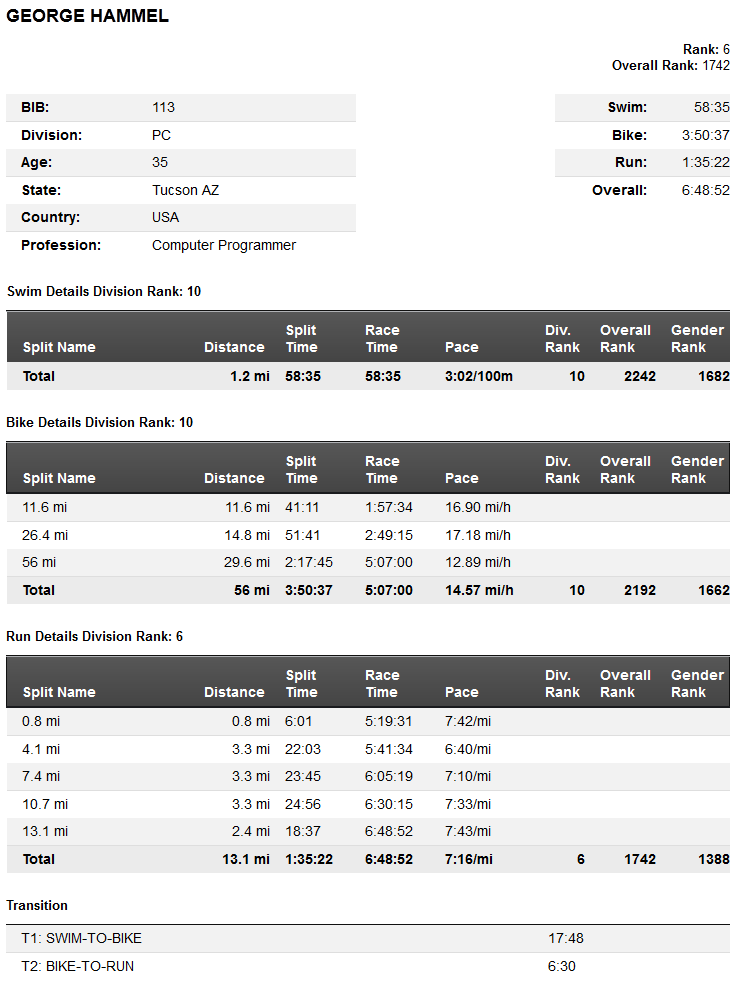 GEORGE HAMMEL

Rank: 6
Overall Rank: 1742

| | |
|---|---|
| BIB: | 113 |
| Division: | PC |
| Age: | 35 |
| State: | Tucson AZ |
| Country: | USA |
| Profession: | Computer Programmer |

| | |
|---|---|
| Swim: | 58:35 |
| Bike: | 3:50:37 |
| Run: | 1:35:22 |
| Overall: | 6:48:52 |

Swim Details Division Rank: 10

| Split Name | Distance | Split Time | Race Time | Pace | Div. Rank | Overall Rank | Gender Rank |
|---|---|---|---|---|---|---|---|
| Total | 1.2 mi | 58:35 | 58:35 | 3:02/100m | 10 | 2242 | 1682 |

Bike Details Division Rank: 10

| Split Name | Distance | Split Time | Race Time | Pace | Div. Rank | Overall Rank | Gender Rank |
|---|---|---|---|---|---|---|---|
| 11.6 mi | 11.6 mi | 41:11 | 1:57:34 | 16.90 mi/h | | | |
| 26.4 mi | 14.8 mi | 51:41 | 2:49:15 | 17.18 mi/h | | | |
| 56 mi | 29.6 mi | 2:17:45 | 5:07:00 | 12.89 mi/h | | | |
| Total | 56 mi | 3:50:37 | 5:07:00 | 14.57 mi/h | 10 | 2192 | 1662 |

Run Details Division Rank: 6

| Split Name | Distance | Split Time | Race Time | Pace | Div. Rank | Overall Rank | Gender Rank |
|---|---|---|---|---|---|---|---|
| 0.8 mi | 0.8 mi | 6:01 | 5:19:31 | 7:42/mi | | | |
| 4.1 mi | 3.3 mi | 22:03 | 5:41:34 | 6:40/mi | | | |
| 7.4 mi | 3.3 mi | 23:45 | 6:05:19 | 7:10/mi | | | |
| 10.7 mi | 3.3 mi | 24:56 | 6:30:15 | 7:33/mi | | | |
| 13.1 mi | 2.4 mi | 18:37 | 6:48:52 | 7:43/mi | | | |
| Total | 13.1 mi | 1:35:22 | 6:48:52 | 7:16/mi | 6 | 1742 | 1388 |

Transition

| | |
|---|---|
| T1: SWIM-TO-BIKE | 17:48 |
| T2: BIKE-TO-RUN | 6:30 |